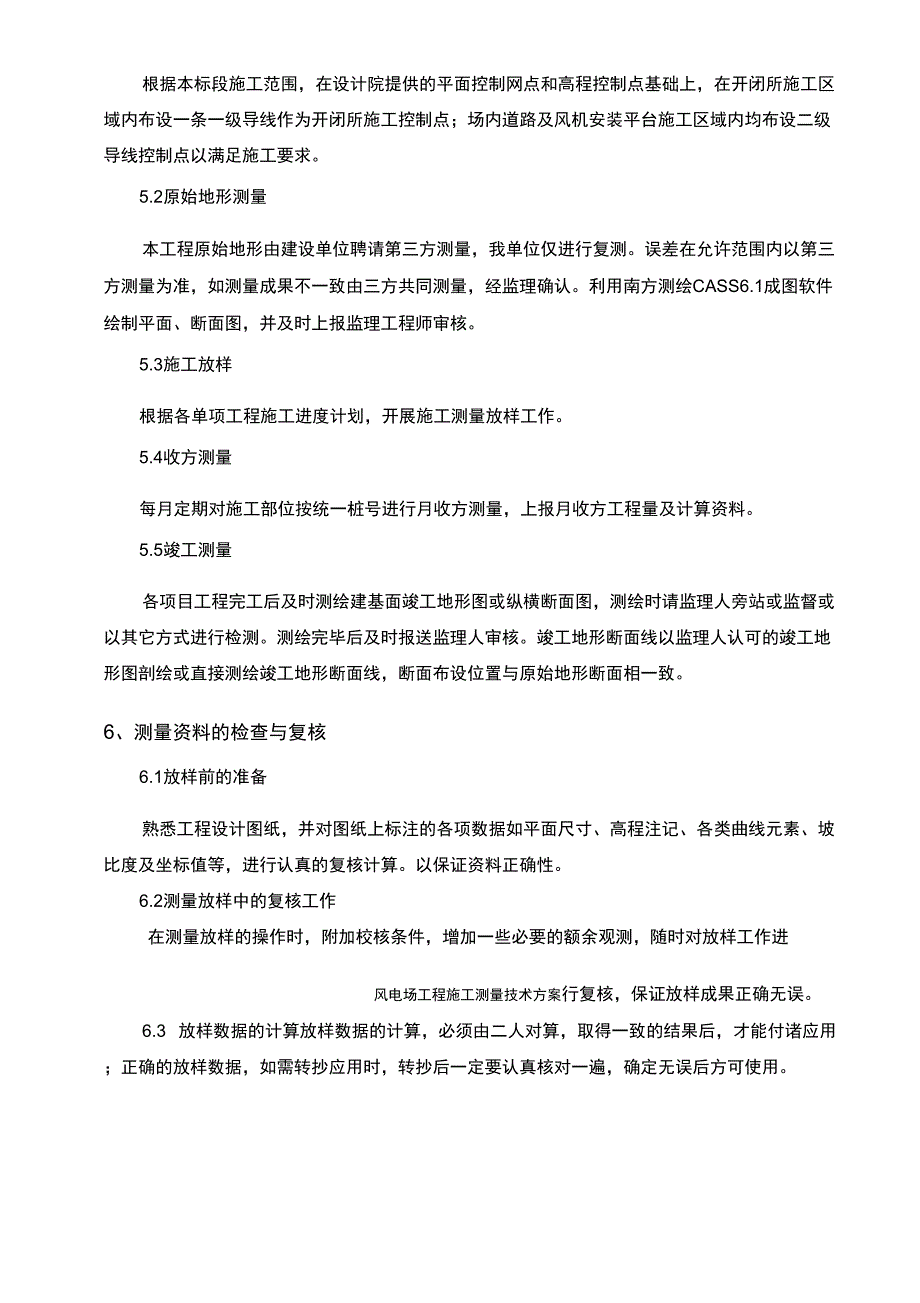 根据本标段施工范围，在设计院提供的平面控制网点和高程控制点基础上，在开闭所施工区域内布设一条一级导线作为开闭所施工控制点；场内道路及风机安装平台施工区域内均布设二级导线控制点以满足施工要求。

5.2原始地形测量

本工程原始地形由建设单位聘请第三方测量，我单位仅进行复测。误差在允许范围内以第三方测量为准，如测量成果不一致由三方共同测量，经监理确认。利用南方测绘CASS6.1成图软件绘制平面、断面图，并及时上报监理工程师审核。

5.3施工放样

根据各单项工程施工进度计划，开展施工测量放样工作。

5.4收方测量

每月定期对施工部位按统一桩号进行月收方测量，上报月收方工程量及计算资料。

5.5竣工测量

各项目工程完工后及时测绘建基面竣工地形图或纵横断面图，测绘时请监理人旁站或监督或以其它方式进行检测。测绘完毕后及时报送监理人审核。竣工地形断面线以监理人认可的竣工地形图剖绘或直接测绘竣工地形断面线，断面布设位置与原始地形断面相一致。

6、测量资料的检查与复核

6.1放样前的准备

熟悉工程设计图纸，并对图纸上标注的各项数据如平面尺寸、高程注记、各类曲线元素、坡比度及坐标值等，进行认真的复核计算。以保证资料正确性。

6.2测量放样中的复核工作

在测量放样的操作时，附加校核条件，增加一些必要的额余观测，随时对放样工作进

风电场工程施工测量技术方案行复核，保证放样成果正确无误。

6.3 放样数据的计算放样数据的计算，必须由二人对算，取得一致的结果后，才能付诸应用；正确的放样数据，如需转抄应用时，转抄后一定要认真核对一遍，确定无误后方可使用。